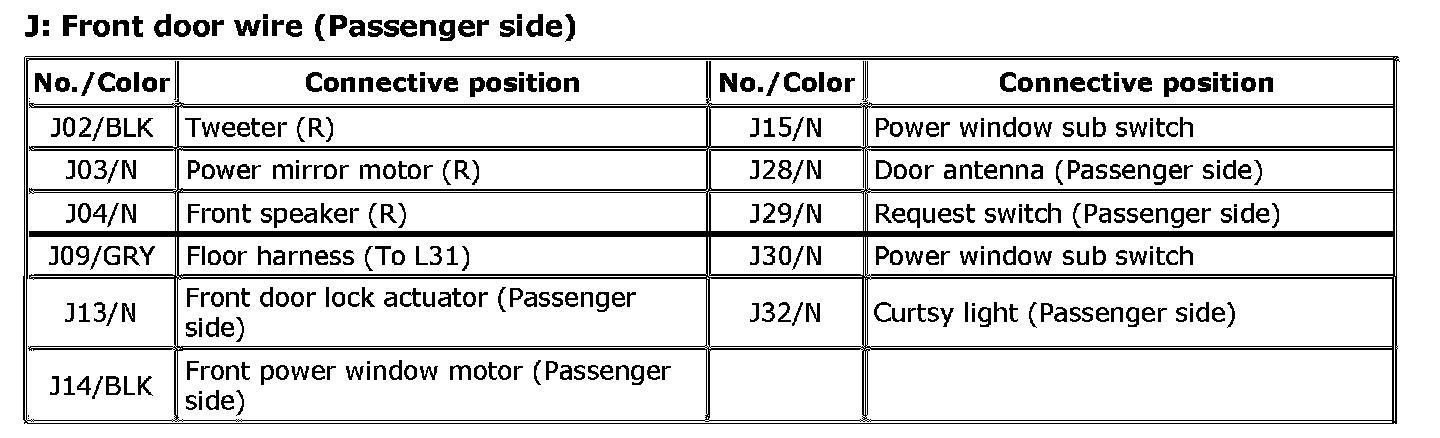 J: Front door wire (Passenger side)

| No./Color | Connective position | No./Color | Connective position |
|---|---|---|---|
| J02/BLK | Tweeter (R) | J15/N | Power window sub switch |
| J03/N | Power mirror motor (R) | J28/N | Door antenna (Passenger side) |
| J04/N | Front speaker (R) | J29/N | Request switch (Passenger side) |
| J09/GRY | Floor harness (To L31) | J30/N | Power window sub switch |
| J13/N | Front door lock actuator (Passenger side) | J32/N | Curtsy light (Passenger side) |
| J14/BLK | Front power window motor (Passenger side) | | |